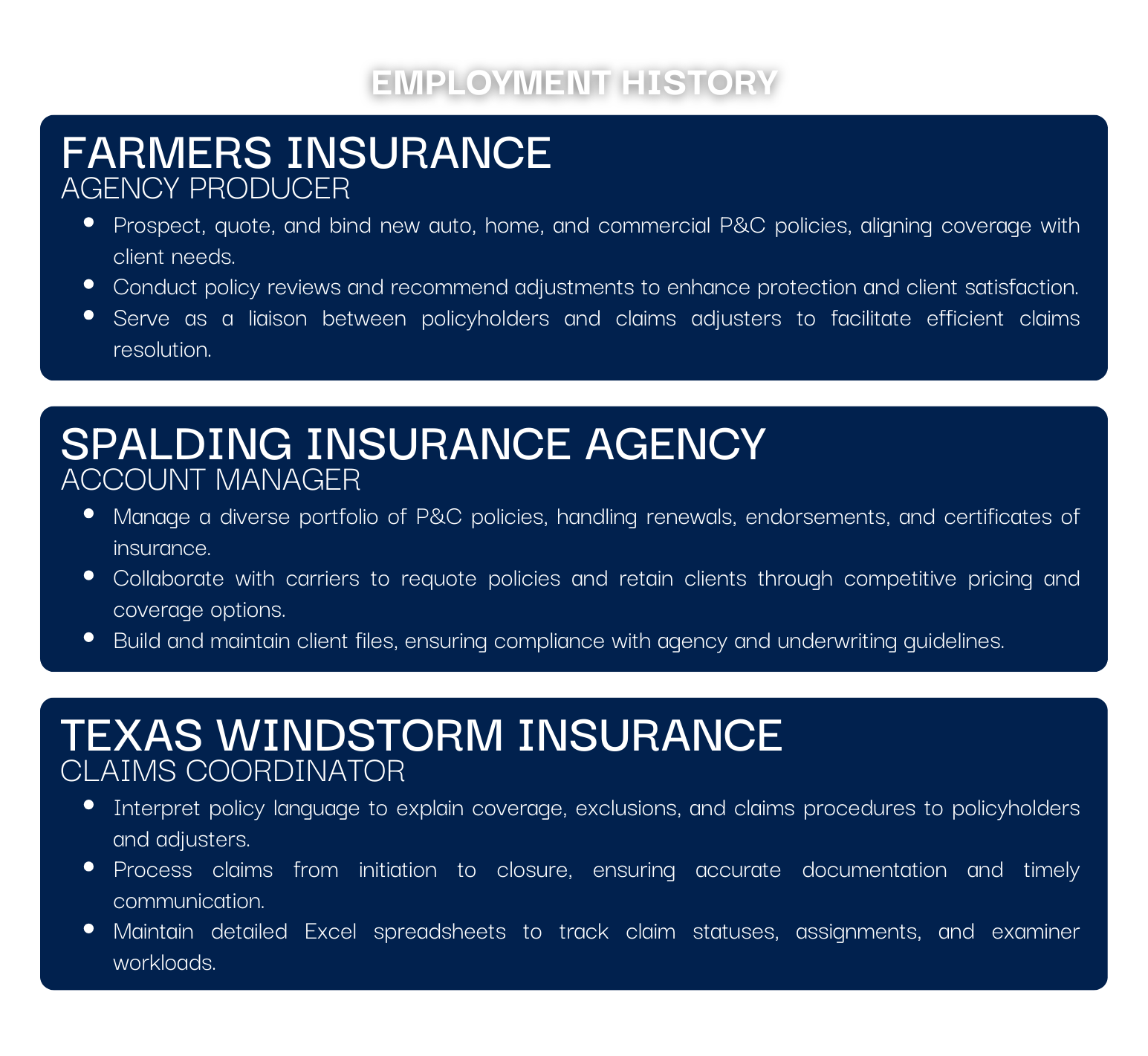 EMPLOYMENT HISTORY

FARMERS INSURANCE
AGENCY PRODUCER

- Prospect, quote, and bind new auto, home, and commercial P&C policies, aligning coverage with client needs.
- Conduct policy reviews and recommend adjustments to enhance protection and client satisfaction.
- Serve as a liaison between policyholders and claims adjusters to facilitate efficient claims resolution.

SPALDING INSURANCE AGENCY
ACCOUNT MANAGER

- Manage a diverse portfolio of P&C policies, handling renewals, endorsements, and certificates of insurance.
- Collaborate with carriers to requote policies and retain clients through competitive pricing and coverage options.
- Build and maintain client files, ensuring compliance with agency and underwriting guidelines.

TEXAS WINDSTORM INSURANCE
CLAIMS COORDINATOR

- Interpret policy language to explain coverage, exclusions, and claims procedures to policyholders and adjusters.
- Process claims from initiation to closure, ensuring accurate documentation and timely communication.
- Maintain detailed Excel spreadsheets to track claim statuses, assignments, and examiner workloads.